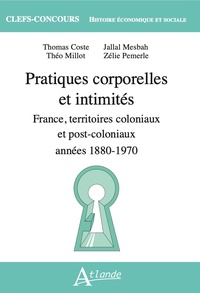 CLEFS-CONCOURS HISTOIRE ÉCONOMIQUE ET SOCIALE

Thomas Coste
Théo Millot

Jallal Mesbah
Zélie Pemerle

Pratiques corporelles et intimités

France, territoires coloniaux et post-coloniaux années 1880-1970

Atlande